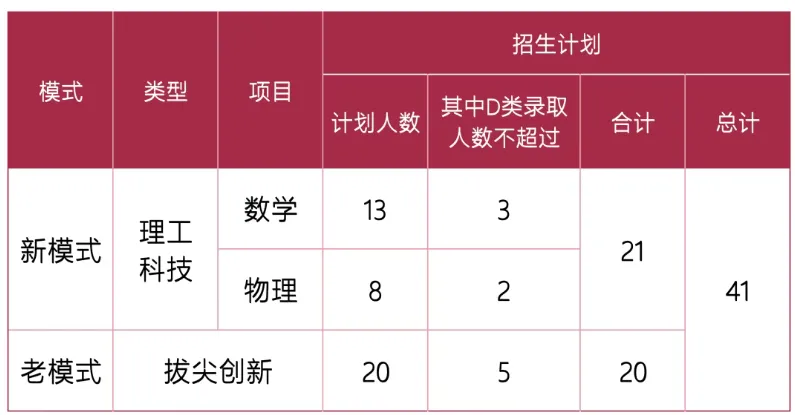 | 模式 | 类型 | 项目 | 招生计划 | | | |
|---|---|---|---|---|---|---|
| | | | 计划人数 | 其中D类录取人数不超过 | 合计 | 总计 |
| 新模式 | 理工科技 | 数学 | 13 | 3 | 21 | 41 |
| | | 物理 | 8 | 2 | | |
| 老模式 | 拔尖创新 | | 20 | 5 | 20 | |